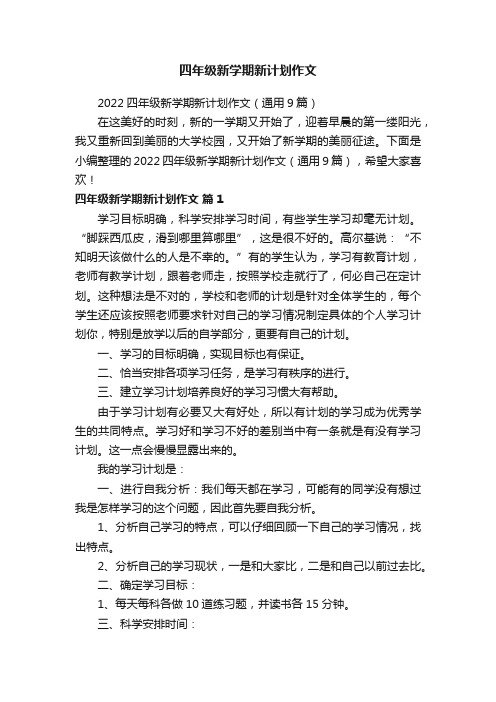 四年级新学期新计划作文

2022 四年级新学期新计划作文（通用 9 篇）

在这美好的时刻，新的一学期又开始了，迎着早晨的第一缕阳光，我又重新回到美丽的大学校园，又开始了新学期的美丽征途。下面是小编整理的 2022 四年级新学期新计划作文（通用 9 篇），希望大家喜欢！

四年级新学期新计划作文 篇 1

学习目标明确，科学安排学习时间，有些学生学习却毫无计划。“脚踩西瓜皮，滑到哪里算哪里”，这是很不好的。高尔基说：“不知明天该做什么的人是不幸的。”有的学生认为，学习有教育计划，老师有教学计划，跟着老师走，按照学校走就行了，何必自己在定计划。这种想法是不对的，学校和老师的计划是针对全体学生的，每个学生还应该按照老师要求针对自己的学习情况制定具体的个人学习计划你，特别是放学以后的自学部分，更要有自己的计划。

一、学习的目标明确，实现目标也有保证。

二、恰当安排各项学习任务，是学习有秩序的进行。

三、建立学习计划培养良好的学习习惯大有帮助。

由于学习计划有必要又大有好处，所以有计划的学习成为优秀学生的共同特点。学习好和学习不好的差别当中有一条就是有没有学习计划。这一点会慢慢显露出来的。

我的学习计划是：

一、进行自我分析：我们每天都在学习，可能有的同学没有想过我是怎样学习的这个问题，因此首先要自我分析。

1、分析自己学习的特点，可以仔细回顾一下自己的学习情况，找出特点。

2、分析自己的学习现状，一是和大家比，二是和自己以前过去比。

二、确定学习目标：

1、每天每科各做 10 道练习题，并读书各 15 分钟。

三、科学安排时间：